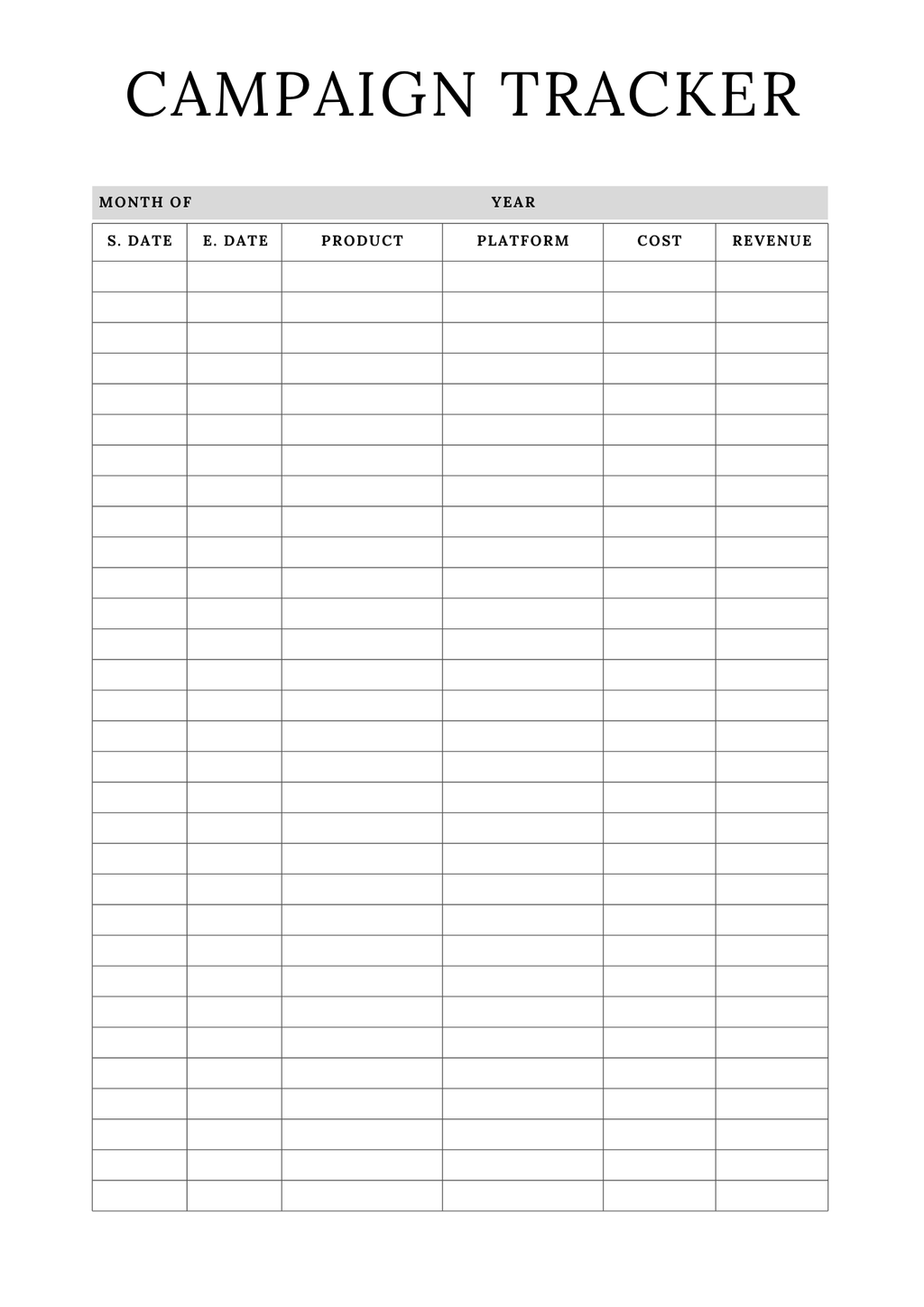 CAMPAIGN TRACKER

MONTH OF YEAR

| S. DATE | E. DATE | PRODUCT | PLATFORM | COST | REVENUE |
|---|---|---|---|---|---|
| | | | | | |